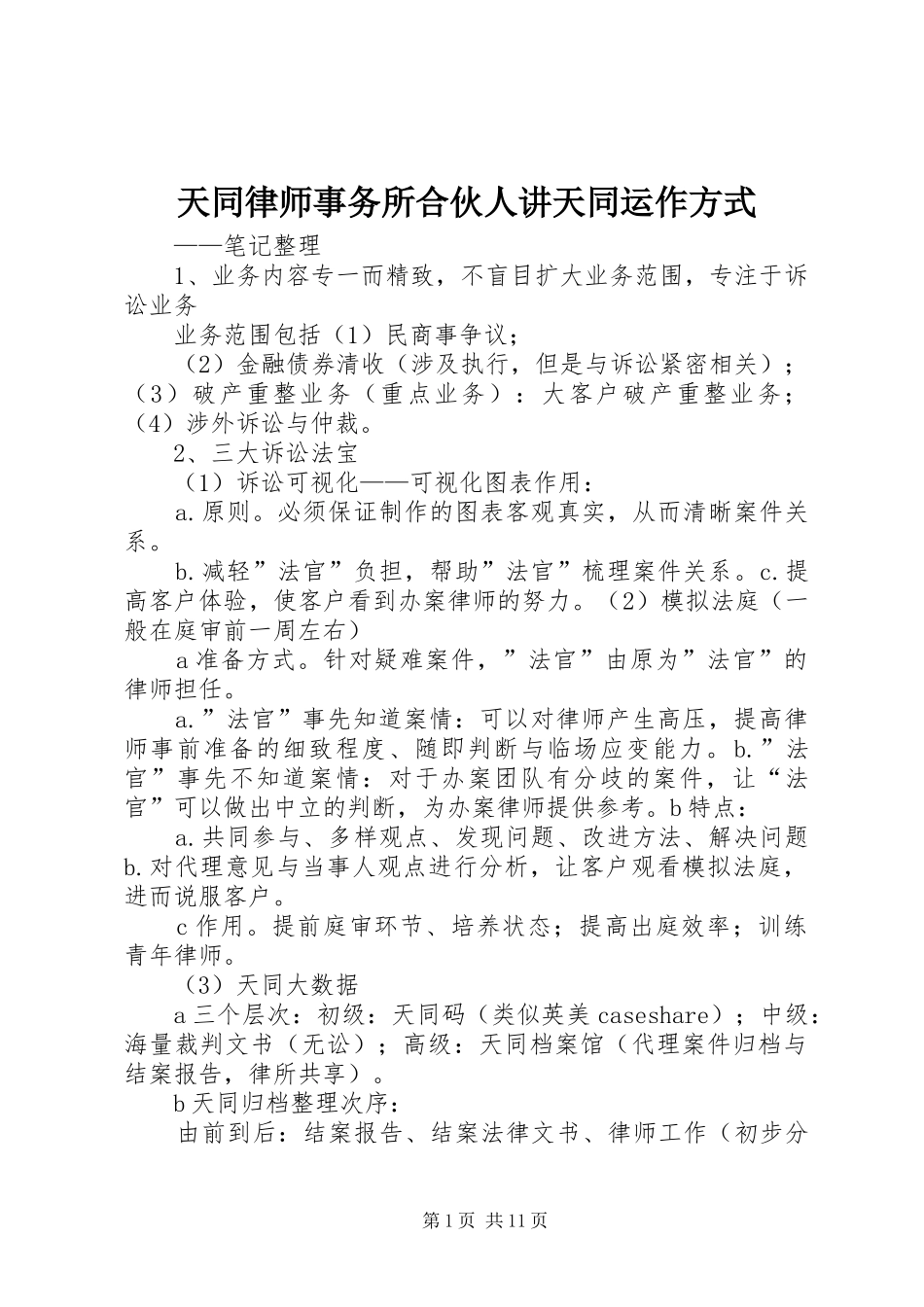 天同律师事务所合伙人讲天同运作方式

——笔记整理

1、业务内容专一而精致，不盲目扩大业务范围，专注于诉讼业务

业务范围包括（1）民商事争议；

（2）金融债券清收（涉及执行，但是与诉讼紧密相关）；（3）破产重整业务（重点业务）：大客户破产重整业务；（4）涉外诉讼与仲裁。

2、三大诉讼法宝

（1）诉讼可视化——可视化图表作用：

a.原则。必须保证制作的图表客观真实，从而清晰案件关系。

b.减轻”法官”负担，帮助”法官”梳理案件关系。c.提高客户体验，使客户看到办案律师的努力。（2）模拟法庭（一般在庭审前一周左右）

a准备方式。针对疑难案件，”法官”由原为”法官”的律师担任。

a.”法官”事先知道案情：可以对律师产生高压，提高律师事前准备的细致程度、随即判断与临场应变能力。b.”法官”事先不知道案情：对于办案团队有分歧的案件，让“法官”可以做出中立的判断，为办案律师提供参考。b特点：

a.共同参与、多样观点、发现问题、改进方法、解决问题b.对代理意见与当事人观点进行分析，让客户观看模拟法庭，进而说服客户。

c作用。提前庭审环节、培养状态；提高出庭效率；训练青年律师。

（3）天同大数据

a三个层次：初级：天同码（类似英美caseshare）；中级：海量裁判文书（无讼）；高级：天同档案馆（代理案件归档与结案报告，律所共享）。

b天同归档整理次序：

由前到后：结案报告、结案法律文书、律师工作（初步分

第1页 共11页